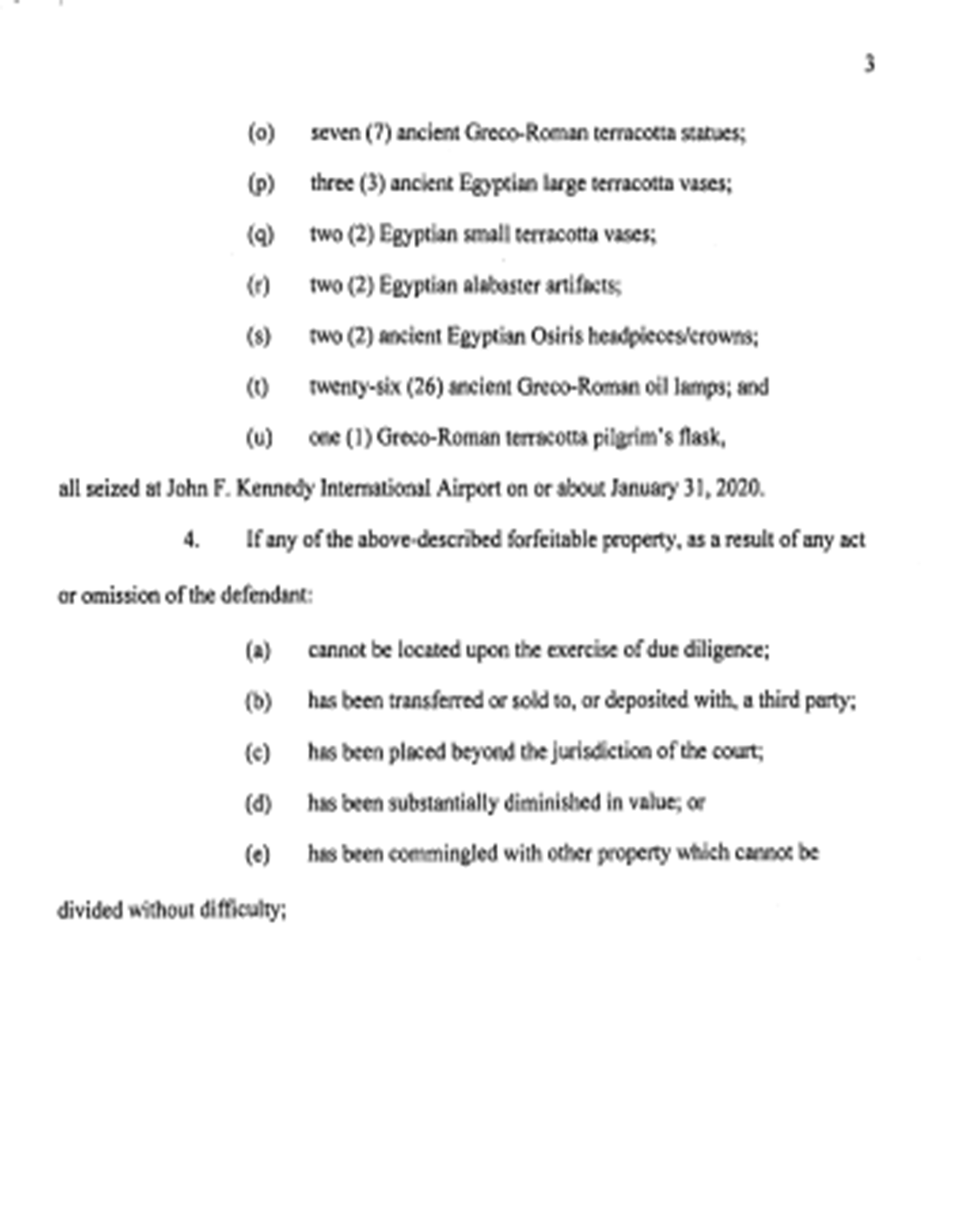 3

(o) seven (7) ancient Greco-Roman terracotta statues;

(p) three (3) ancient Egyptian large terracotta vases;

(q) two (2) Egyptian small terracotta vases;

(r) two (2) Egyptian alabaster artifacts;

(s) two (2) ancient Egyptian Osiris headpieces/crowns;

(t) twenty-six (26) ancient Greco-Roman oil lamps; and

(u) one (1) Greco-Roman terracotta pilgrim's flask,

all seized at John F. Kennedy International Airport on or about January 31, 2020.

4. If any of the above-described forfeitable property, as a result of any act or omission of the defendant:

(a) cannot be located upon the exercise of due diligence;

(b) has been transferred or sold to, or deposited with, a third party;

(c) has been placed beyond the jurisdiction of the court;

(d) has been substantially diminished in value; or

(e) has been commingled with other property which cannot be divided without difficulty;